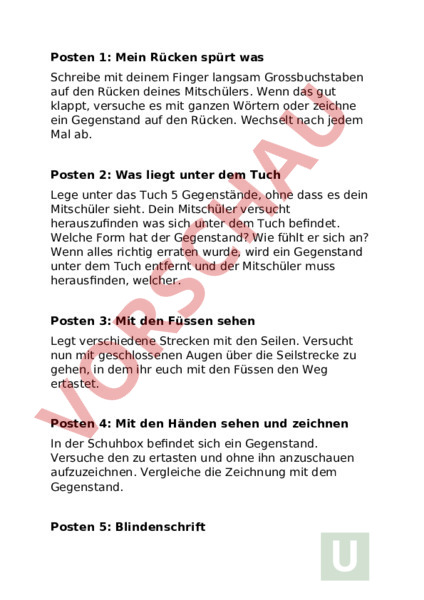 **Posten 1: Mein Rücken spürt was**

Schreibe mit deinem Finger langsam Grossbuchstaben auf den Rücken deines Mitschülers. Wenn das gut klappt, versuche es mit ganzen Wörtern oder zeichne ein Gegenstand auf den Rücken. Wechselt nach jedem Mal ab.

**Posten 2: Was liegt unter dem Tuch**

Lege unter das Tuch 5 Gegenstände, ohne dass es dein Mitschüler sieht. Dein Mitschüler versucht herauszufinden was sich unter dem Tuch befindet. Welche Form hat der Gegenstand? Wie fühlt er sich an? Wenn alles richtig erraten wurde, wird ein Gegenstand unter dem Tuch entfernt und der Mitschüler muss herausfinden, welcher.

**Posten 3: Mit den Füssen sehen**

Legt verschiedene Strecken mit den Seilen. Versucht nun mit geschlossenen Augen über die Seilstrecke zu gehen, in dem ihr euch mit den Füssen den Weg ertastet.

**Posten 4: Mit den Händen sehen und zeichnen**

In der Schuhbox befindet sich ein Gegenstand. Versuche den zu ertasten und ohne ihn anzuschauen aufzuzeichnen. Vergleiche die Zeichnung mit dem Gegenstand.

**Posten 5: Blindenschrift**

VORSCHAU

U